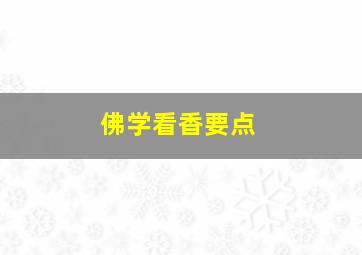 佛学看香要点